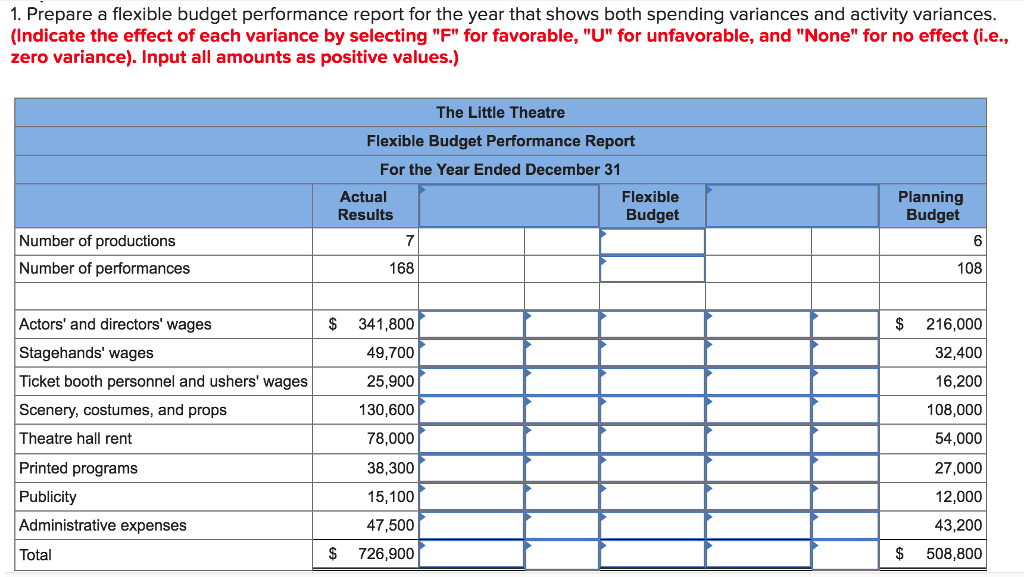 1. Prepare a flexible budget performance report for the year that shows both spending variances and activity variances. (Indicate the effect of each variance by selecting "F" for favorable, "U" for unfavorable, and "None" for no effect (i.e., zero variance). Input all amounts as positive values.)

The Little Theatre
Flexible Budget Performance Report
For the Year Ended December 31

| | Actual Results | | | Flexible Budget | | | Planning Budget |
|---|---|---|---|---|---|---|---|
| Number of productions | 7 | | | | | | 6 |
| Number of performances | 168 | | | | | | 108 |
| | | | | | | | |
| Actors' and directors' wages | $ 341,800 | | | | | | $ 216,000 |
| Stagehands' wages | 49,700 | | | | | | 32,400 |
| Ticket booth personnel and ushers' wages | 25,900 | | | | | | 16,200 |
| Scenery, costumes, and props | 130,600 | | | | | | 108,000 |
| Theatre hall rent | 78,000 | | | | | | 54,000 |
| Printed programs | 38,300 | | | | | | 27,000 |
| Publicity | 15,100 | | | | | | 12,000 |
| Administrative expenses | 47,500 | | | | | | 43,200 |
| Total | $ 726,900 | | | | | | $ 508,800 |